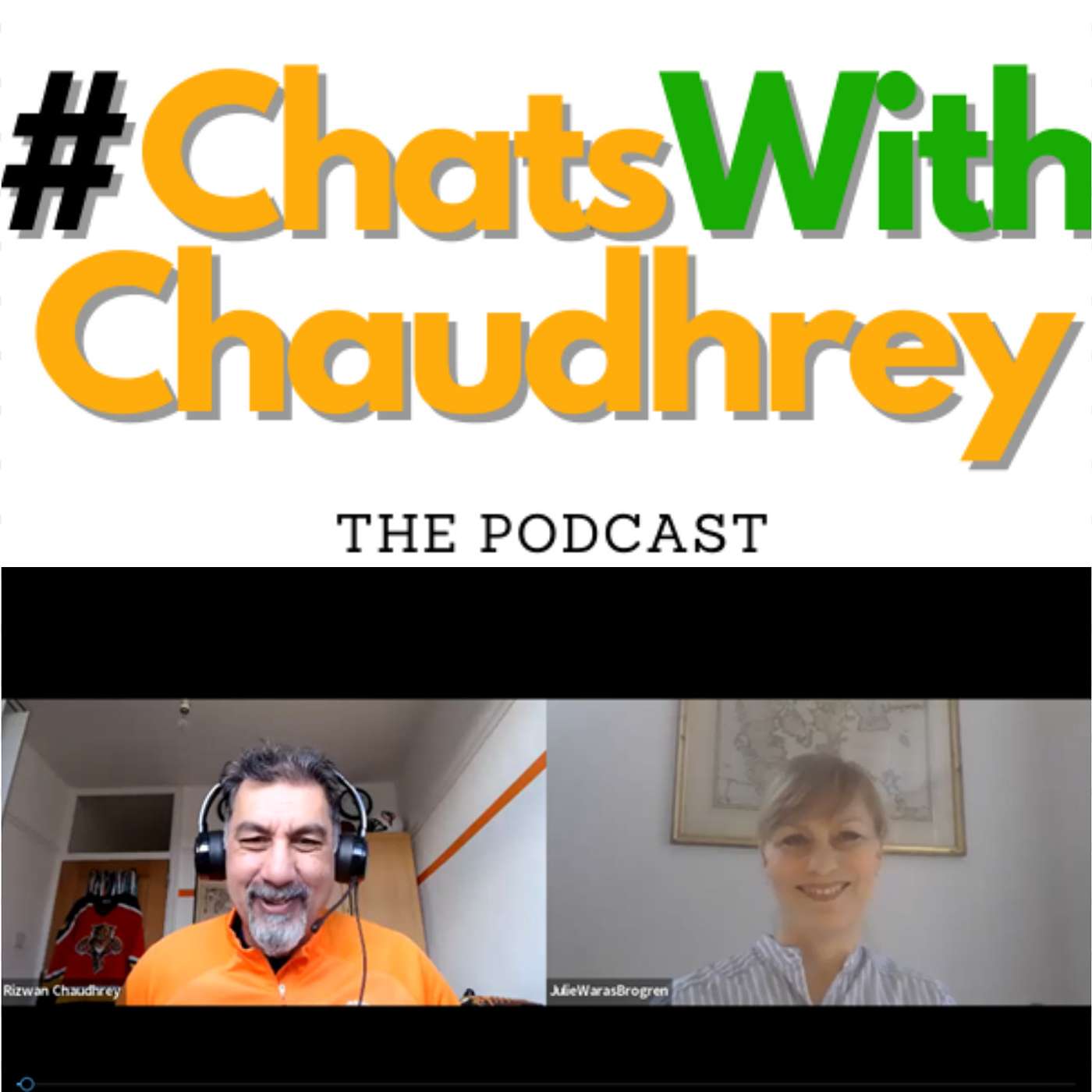 #ChatsWith Chaudhrey

THE PODCAST

Rizwan Chaudhrey

JulieWarasBrogren